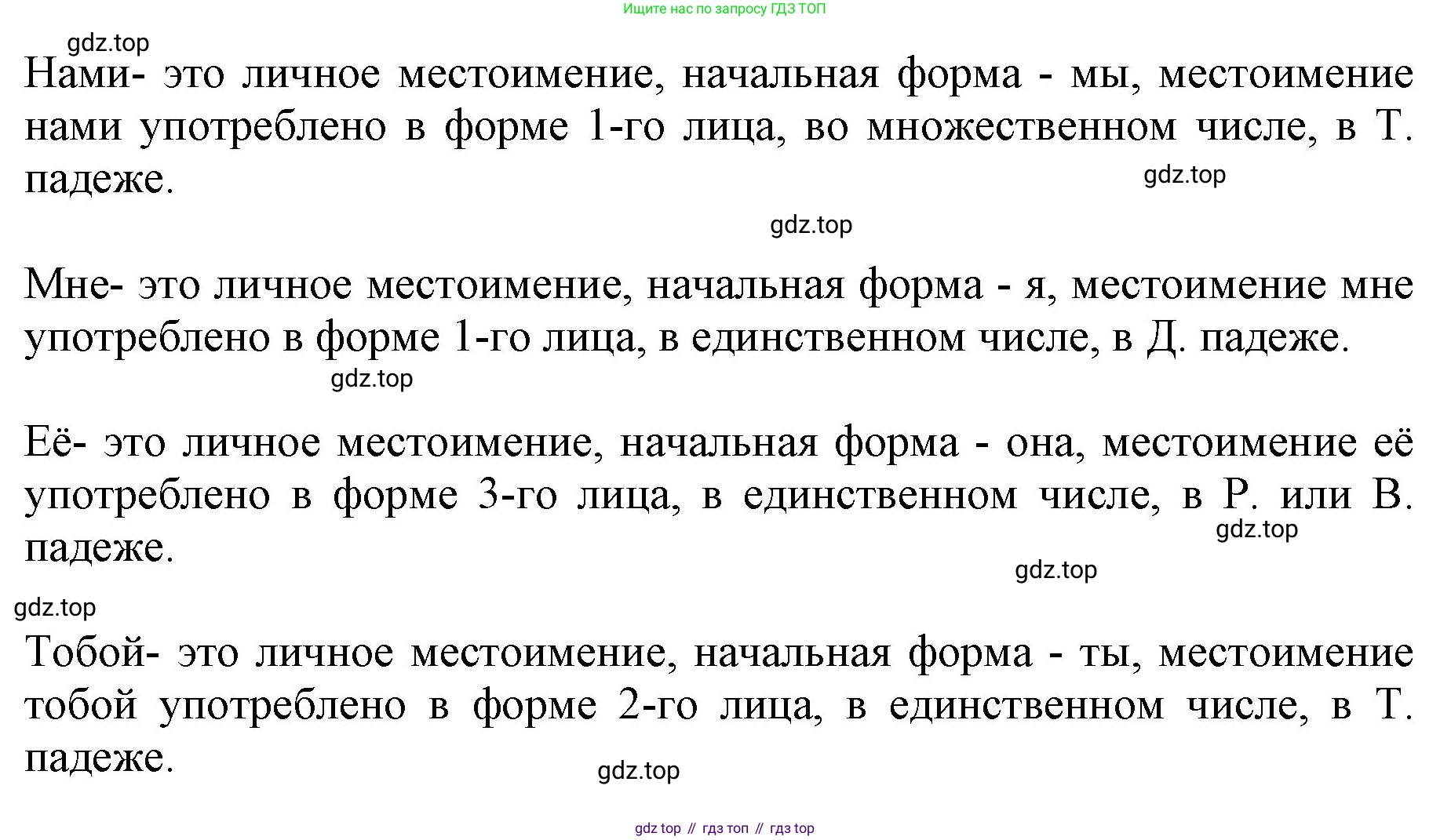 Ищите нас по запросу ГДЗ ТОП

gdz.top

Нами- это личное местоимение, начальная форма - мы, местоимение нами употреблено в форме 1-го лица, во множественном числе, в Т. падеже.

gdz.top

gdz.top

Мне- это личное местоимение, начальная форма - я, местоимение мне употреблено в форме 1-го лица, в единственном числе, в Д. падеже.

gdz.top

Её- это личное местоимение, начальная форма - она, местоимение её употреблено в форме 3-го лица, в единственном числе, в Р. или В. падеже.

gdz.top

gdz.top

gdz.top

Тобой- это личное местоимение, начальная форма - ты, местоимение тобой употреблено в форме 2-го лица, в единственном числе, в Т. падеже.

gdz.top

gdz top // гдз топ // гдз top